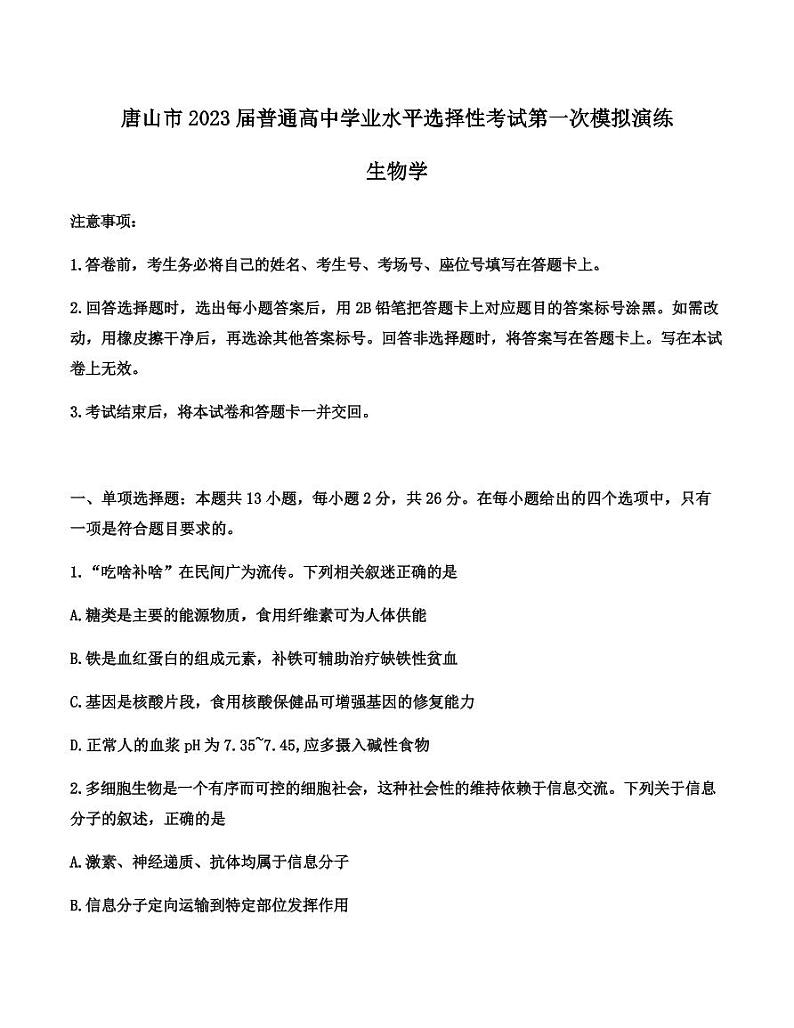 唐山市2023届普通高中学业水平选择性考试第一次模拟演练

生物学

注意事项：

1.答卷前，考生务必将自己的姓名、考生号、考场号、座位号填写在答题卡上。

2.回答选择题时，选出每小题答案后，用2B铅笔把答题卡上对应题目的答案标号涂黑。如需改动，用橡皮擦干净后，再选涂其他答案标号。回答非选择题时，将答案写在答题卡上。写在本试卷上无效。

3.考试结束后，将本试卷和答题卡一并交回。

一、单项选择题：本题共13小题，每小题2分，共26分。在每小题给出的四个选项中，只有一项是符合题目要求的。

1.“吃啥补啥”在民间广为流传。下列相关叙述正确的是

A.糖类是主要的能源物质，食用纤维素可为人体供能

B.铁是血红蛋白的组成元素，补铁可辅助治疗缺铁性贫血

C.基因是核酸片段，食用核酸保健品可增强基因的修复能力

D.正常人的血浆pH为7.35~7.45,应多摄入碱性食物

2.多细胞生物是一个有序而可控的细胞社会，这种社会性的维持依赖于信息交流。下列关于信息分子的叙述，正确的是

A.激素、神经递质、抗体均属于信息分子

B.信息分子定向运输到特定部位发挥作用